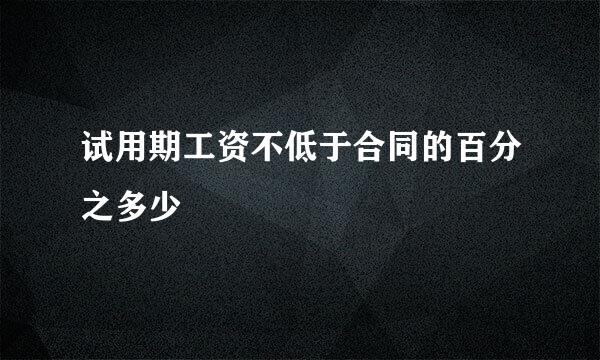 试用期工资不低于合同的百分之多少